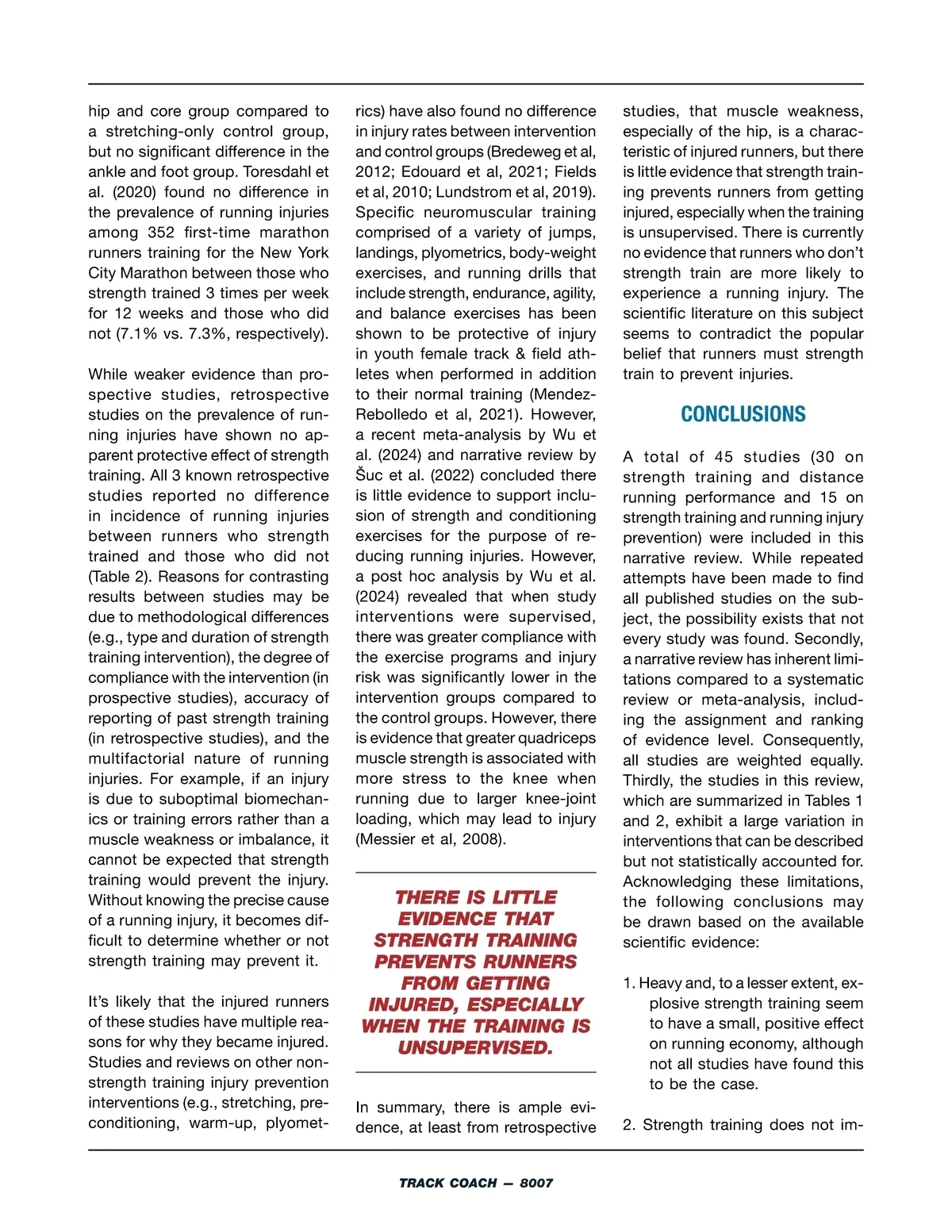 hip and core group compared to a stretching-only control group, but no significant difference in the ankle and foot group. Toresdahl et al. (2020) found no difference in the prevalence of running injuries among 352 first-time marathon runners training for the New York City Marathon between those who strength trained 3 times per week for 12 weeks and those who did not (7.1% vs. 7.3%, respectively).

While weaker evidence than prospective studies, retrospective studies on the prevalence of running injuries have shown no apparent protective effect of strength training. All 3 known retrospective studies reported no difference in incidence of running injuries between runners who strength trained and those who did not (Table 2). Reasons for contrasting results between studies may be due to methodological differences (e.g., type and duration of strength training intervention), the degree of compliance with the intervention (in prospective studies), accuracy of reporting of past strength training (in retrospective studies), and the multifactorial nature of running injuries. For example, if an injury is due to suboptimal biomechanics or training errors rather than a muscle weakness or imbalance, it cannot be expected that strength training would prevent the injury. Without knowing the precise cause of a running injury, it becomes difficult to determine whether or not strength training may prevent it.

It's likely that the injured runners of these studies have multiple reasons for why they became injured. Studies and reviews on other non-strength training injury prevention interventions (e.g., stretching, preconditioning, warm-up, plyometrics) have also found no difference in injury rates between intervention and control groups (Bredeweg et al, 2012; Edouard et al, 2021; Fields et al, 2010; Lundstrom et al, 2019). Specific neuromuscular training comprised of a variety of jumps, landings, plyometrics, body-weight exercises, and running drills that include strength, endurance, agility, and balance exercises has been shown to be protective of injury in youth female track & field athletes when performed in addition to their normal training (Mendez-Rebolledo et al, 2021). However, a recent meta-analysis by Wu et al. (2024) and narrative review by Šuc et al. (2022) concluded there is little evidence to support inclusion of strength and conditioning exercises for the purpose of reducing running injuries. However, a post hoc analysis by Wu et al. (2024) revealed that when study interventions were supervised, there was greater compliance with the exercise programs and injury risk was significantly lower in the intervention groups compared to the control groups. However, there is evidence that greater quadriceps muscle strength is associated with more stress to the knee when running due to larger knee-joint loading, which may lead to injury (Messier et al, 2008).

THERE IS LITTLE EVIDENCE THAT STRENGTH TRAINING PREVENTS RUNNERS FROM GETTING INJURED, ESPECIALLY WHEN THE TRAINING IS UNSUPERVISED.

In summary, there is ample evidence, at least from retrospective studies, that muscle weakness, especially of the hip, is a characteristic of injured runners, but there is little evidence that strength training prevents runners from getting injured, especially when the training is unsupervised. There is currently no evidence that runners who don't strength train are more likely to experience a running injury. The scientific literature on this subject seems to contradict the popular belief that runners must strength train to prevent injuries.

CONCLUSIONS

A total of 45 studies (30 on strength training and distance running performance and 15 on strength training and running injury prevention) were included in this narrative review. While repeated attempts have been made to find all published studies on the subject, the possibility exists that not every study was found. Secondly, a narrative review has inherent limitations compared to a systematic review or meta-analysis, including the assignment and ranking of evidence level. Consequently, all studies are weighted equally. Thirdly, the studies in this review, which are summarized in Tables 1 and 2, exhibit a large variation in interventions that can be described but not statistically accounted for. Acknowledging these limitations, the following conclusions may be drawn based on the available scientific evidence:

1. Heavy and, to a lesser extent, explosive strength training seem to have a small, positive effect on running economy, although not all studies have found this to be the case.

2. Strength training does not im-

TRACK COACH — 8007